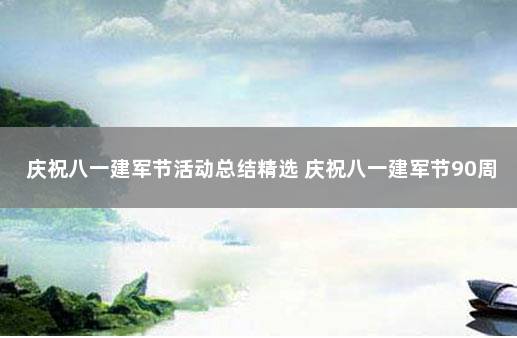 庆祝八一建军节活动总结精选 庆祝八一建军节90周